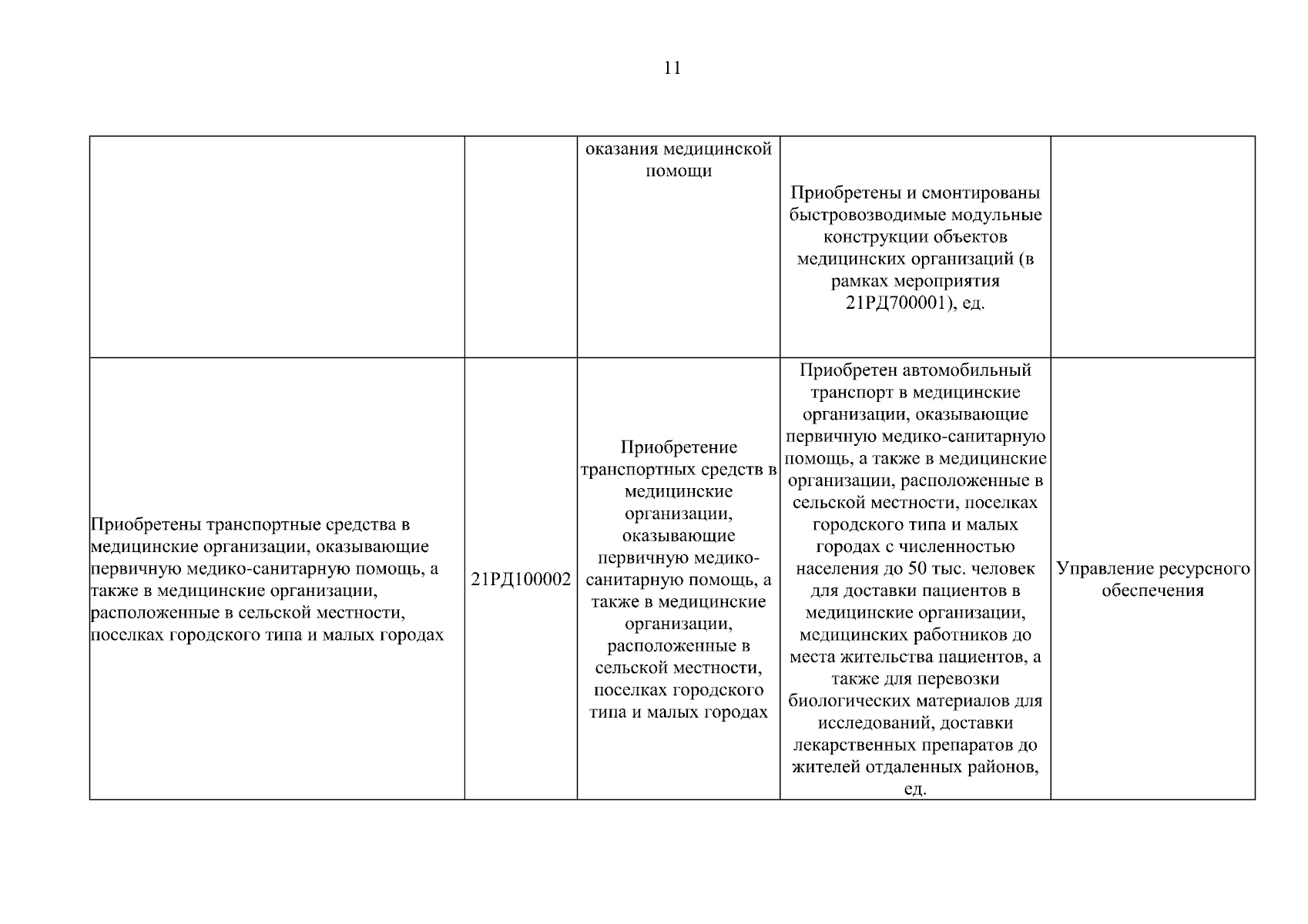 11

| | | | | |
|---|---|---|---|---|
| | | оказания медицинской помощи | Приобретены и смонтированы быстровозводимые модульные конструкции объектов медицинских организаций (в рамках мероприятия 21РД700001), ед. | |
| Приобретены транспортные средства в медицинские организации, оказывающие первичную медико-санитарную помощь, а также в медицинские организации, расположенные в сельской местности, поселках городского типа и малых городах | 21РД100002 | Приобретение транспортных средств в медицинские организации, оказывающие первичную медико-санитарную помощь, а также в медицинские организации, расположенные в сельской местности, поселках городского типа и малых городах | Приобретен автомобильный транспорт в медицинские организации, оказывающие первичную медико-санитарную помощь, а также в медицинские организации, расположенные в сельской местности, поселках городского типа и малых городах с численностью населения до 50 тыс. человек для доставки пациентов в медицинские организации, медицинских работников до места жительства пациентов, а также для перевозки биологических материалов для исследований, доставки лекарственных препаратов до жителей отдаленных районов, ед. | Управление ресурсного обеспечения |